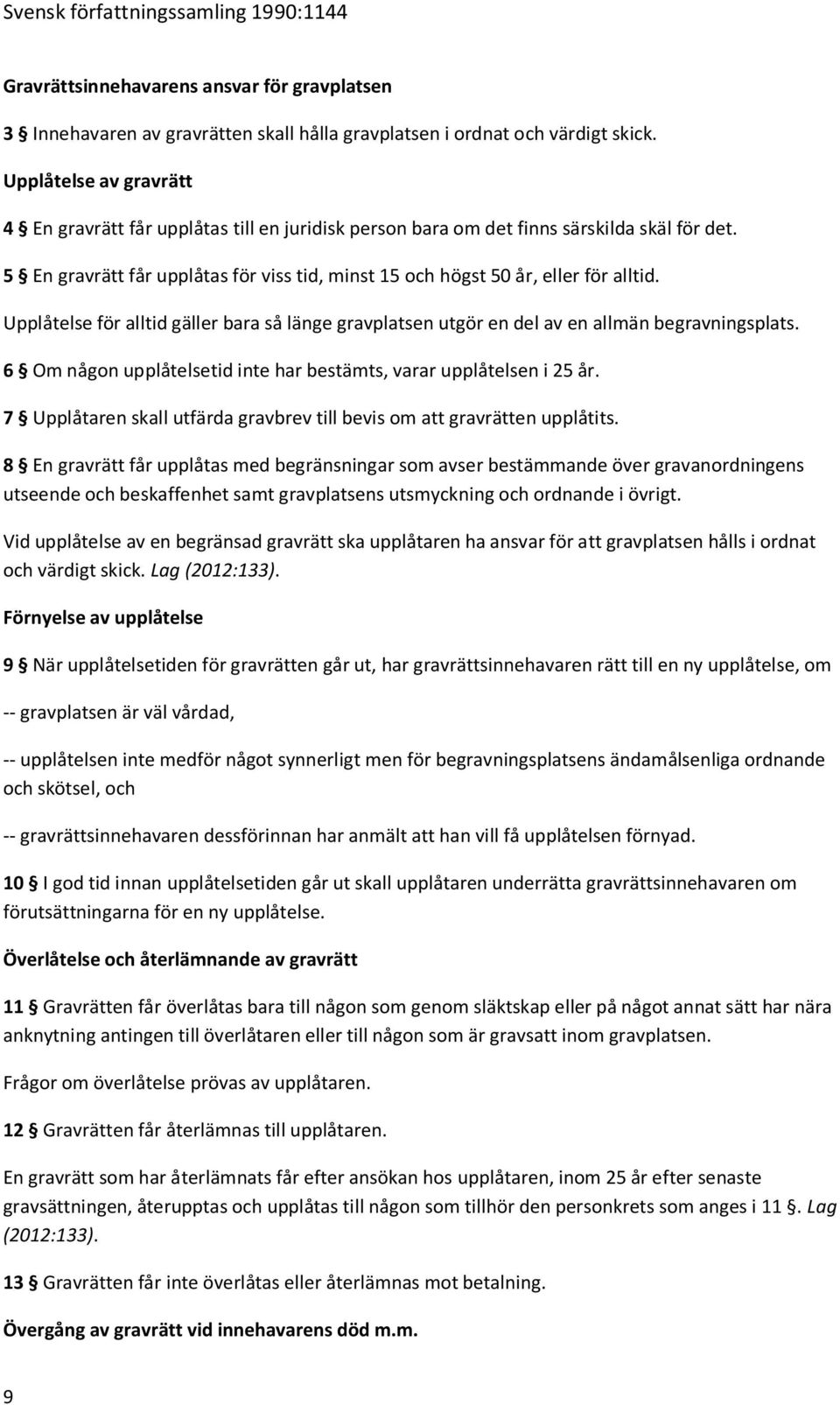 Svensk författningssamling 1990:1144

Gravrättsinnehavarens ansvar för gravplatsen

3 § Innehavaren av gravrätten skall hålla gravplatsen i ordnat och värdigt skick.

Upplåtelse av gravrätt

4 § En gravrätt får upplåtas till en juridisk person bara om det finns särskilda skäl för det.

5 § En gravrätt får upplåtas för viss tid, minst 15 och högst 50 år, eller för alltid.

Upplåtelse för alltid gäller bara så länge gravplatsen utgör en del av en allmän begravningsplats.

6 § Om någon upplåtelsetid inte har bestämts, varar upplåtelsen i 25 år.

7 § Upplåtaren skall utfärda gravbrev till bevis om att gravrätten upplåtits.

8 § En gravrätt får upplåtas med begränsningar som avser bestämmande över gravanordningens utseende och beskaffenhet samt gravplatsens utsmyckning och ordnande i övrigt.

Vid upplåtelse av en begränsad gravrätt ska upplåtaren ha ansvar för att gravplatsen hålls i ordnat och värdigt skick. Lag (2012:133).

Förnyelse av upplåtelse

9 § När upplåtelsetiden för gravrätten går ut, har gravrättsinnehavaren rätt till en ny upplåtelse, om

-- gravplatsen är väl vårdad,

-- upplåtelsen inte medför något synnerligt men för begravningsplatsens ändamålsenliga ordnande och skötsel, och

-- gravrättsinnehavaren dessförinnan har anmält att han vill få upplåtelsen förnyad.

10 § I god tid innan upplåtelsetiden går ut skall upplåtaren underrätta gravrättsinnehavaren om förutsättningarna för en ny upplåtelse.

Överlåtelse och återlämnande av gravrätt

11 § Gravrätten får överlåtas bara till någon som genom släktskap eller på något annat sätt har nära anknytning antingen till överlåtaren eller till någon som är gravsatt inom gravplatsen.

Frågor om överlåtelse prövas av upplåtaren.

12 § Gravrätten får återlämnas till upplåtaren.

En gravrätt som har återlämnats får efter ansökan hos upplåtaren, inom 25 år efter senaste gravsättningen, återupptas och upplåtas till någon som tillhör den personkrets som anges i 11 §. Lag (2012:133).

13 § Gravrätten får inte överlåtas eller återlämnas mot betalning.

Övergång av gravrätt vid innehavarens död m.m.

9